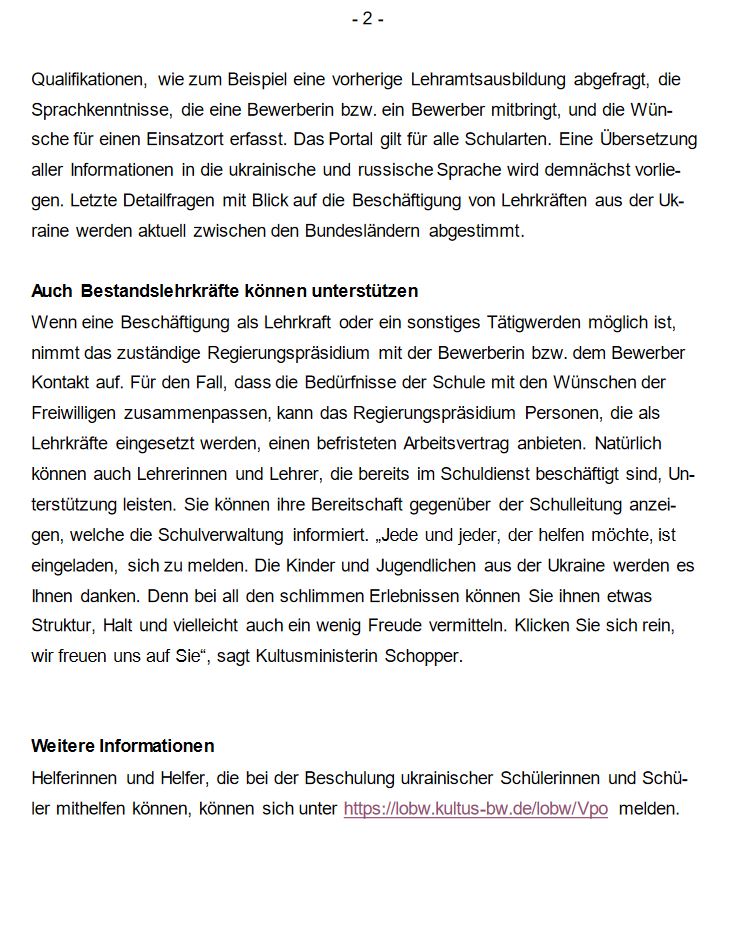 - 2 -

Qualifikationen, wie zum Beispiel eine vorherige Lehramtsausbildung abgefragt, die Sprachkenntnisse, die eine Bewerberin bzw. ein Bewerber mitbringt, und die Wünsche für einen Einsatzort erfasst. Das Portal gilt für alle Schularten. Eine Übersetzung aller Informationen in die ukrainische und russische Sprache wird demnächst vorliegen. Letzte Detailfragen mit Blick auf die Beschäftigung von Lehrkräften aus der Ukraine werden aktuell zwischen den Bundesländern abgestimmt.

Auch Bestandslehrkräfte können unterstützen
Wenn eine Beschäftigung als Lehrkraft oder ein sonstiges Tätigwerden möglich ist, nimmt das zuständige Regierungspräsidium mit der Bewerberin bzw. dem Bewerber Kontakt auf. Für den Fall, dass die Bedürfnisse der Schule mit den Wünschen der Freiwilligen zusammenpassen, kann das Regierungspräsidium Personen, die als Lehrkräfte eingesetzt werden, einen befristeten Arbeitsvertrag anbieten. Natürlich können auch Lehrerinnen und Lehrer, die bereits im Schuldienst beschäftigt sind, Unterstützung leisten. Sie können ihre Bereitschaft gegenüber der Schulleitung anzeigen, welche die Schulverwaltung informiert. „Jede und jeder, der helfen möchte, ist eingeladen, sich zu melden. Die Kinder und Jugendlichen aus der Ukraine werden es Ihnen danken. Denn bei all den schlimmen Erlebnissen können Sie ihnen etwas Struktur, Halt und vielleicht auch ein wenig Freude vermitteln. Klicken Sie sich rein, wir freuen uns auf Sie“, sagt Kultusministerin Schopper.

Weitere Informationen
Helferinnen und Helfer, die bei der Beschulung ukrainischer Schülerinnen und Schüler mithelfen können, können sich unter https://lobw.kultus-bw.de/lobw/Vpo melden.